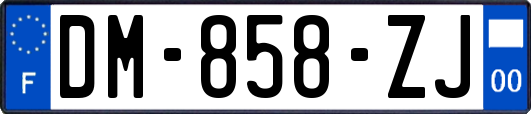 F
DM-858-ZJ
00